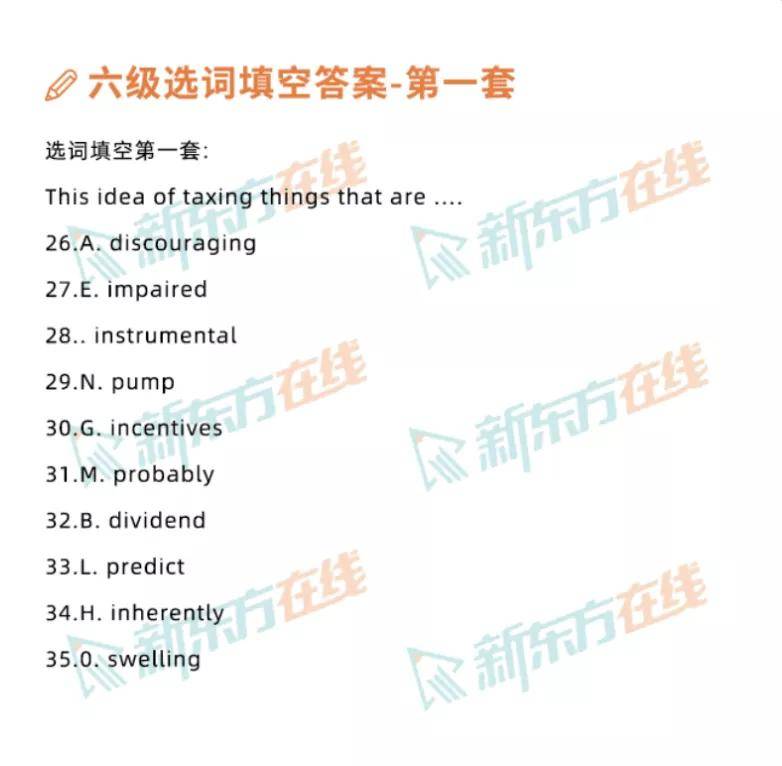 六级选词填空答案-第一套

选词填空第一套:

This idea of taxing things that are ....

26.A. discouraging

27.E. impaired

28.. instrumental

29.N. pump

30.G. incentives

31.M. probably

32.B. dividend

33.L. predict

34.H. inherently

35.0. swelling

新东方在线